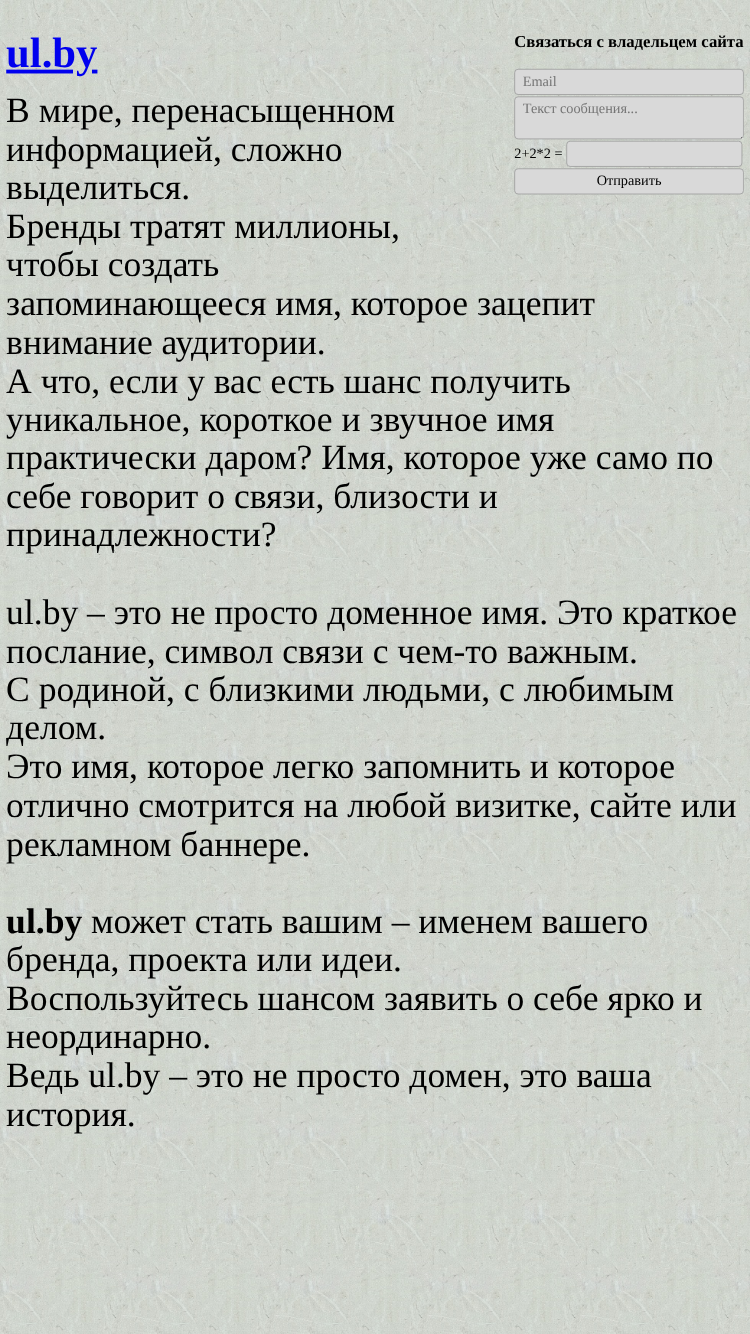 ul.by

Связаться с владельцем сайта

Email

Текст сообщения...

2+2*2 =

Отправить

В мире, перенасыщенном информацией, сложно выделиться.
Бренды тратят миллионы, чтобы создать запоминающееся имя, которое зацепит внимание аудитории.
А что, если у вас есть шанс получить уникальное, короткое и звучное имя практически даром? Имя, которое уже само по себе говорит о связи, близости и принадлежности?

ul.by – это не просто доменное имя. Это краткое послание, символ связи с чем-то важным.
С родиной, с близкими людьми, с любимым делом.
Это имя, которое легко запомнить и которое отлично смотрится на любой визитке, сайте или рекламном баннере.

ul.by может стать вашим – именем вашего бренда, проекта или идеи.
Воспользуйтесь шансом заявить о себе ярко и неординарно.
Ведь ul.by – это не просто домен, это ваша история.